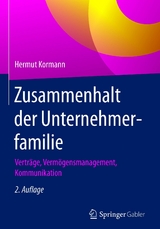 Hermut Kormann

Zusammenhalt der Unternehmerfamilie

Verträge, Vermögensmanagement, Kommunikation

2. Auflage

Springer Gabler